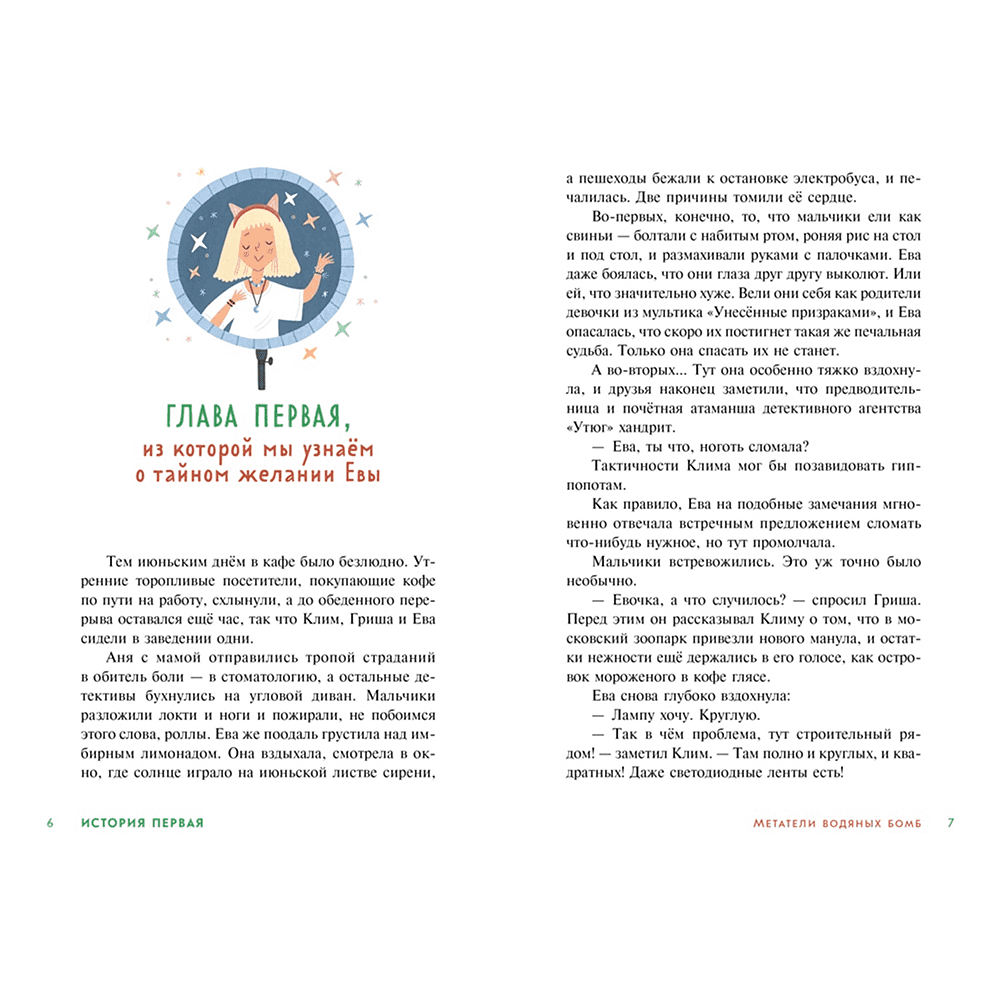 ГЛАВА ПЕРВАЯ,

из которой мы узнаём о тайном желании Евы

Тем июньским днём в кафе было безлюдно. Утренние торопливые посетители, покупающие кофе по пути на работу, схлынули, а до обеденного перерыва оставался ещё час, так что Клим, Гриша и Ева сидели в заведении одни.

Аня с мамой отправились тропой страданий в обитель боли — в стоматологию, а остальные детективы бухнулись на угловой диван. Мальчики разложили локти и ноги и пожирали, не побоимся этого слова, роллы. Ева же поодаль грустила над имбирным лимонадом. Она вздыхала, смотрела в окно, где солнце играло на июньской листве сирени,

6 ИСТОРИЯ ПЕРВАЯ

а пешеходы бежали к остановке электробуса, и печалилась. Две причины томили её сердце.

Во-первых, конечно, то, что мальчики ели как свиньи — болтали с набитым ртом, роняя рис на стол и под стол, и размахивали руками с палочками. Ева даже боялась, что они глаза друг другу выколют. Или ей, что значительно хуже. Вели они себя как родители девочки из мультика «Унесённые призраками», и Ева опасалась, что скоро их постигнет такая же печальная судьба. Только она спасать их не станет.

А во-вторых... Тут она особенно тяжко вздохнула, и друзья наконец заметили, что предводительница и почётная атаманша детективного агентства «Утюг» хандрит.

— Ева, ты что, ноготь сломала?

Тактичности Клима мог бы позавидовать гиппопотам.

Как правило, Ева на подобные замечания мгновенно отвечала встречным предложением сломать что-нибудь нужное, но тут промолчала.

Мальчики встревожились. Это уж точно было необычно.

— Евочка, а что случилось? — спросил Гриша. Перед этим он рассказывал Климу о том, что в московский зоопарк привезли нового манула, и остатки нежности ещё держались в его голосе, как островок мороженого в кофе глясе.

Ева снова глубоко вздохнула:

— Лампу хочу. Круглую.

— Так в чём проблема, тут строительный рядом! — заметил Клим. — Там полно и круглых, и квадратных! Даже светодиодные ленты есть!

МЕТАТЕЛИ ВОДЯНЫХ БОМБ 7